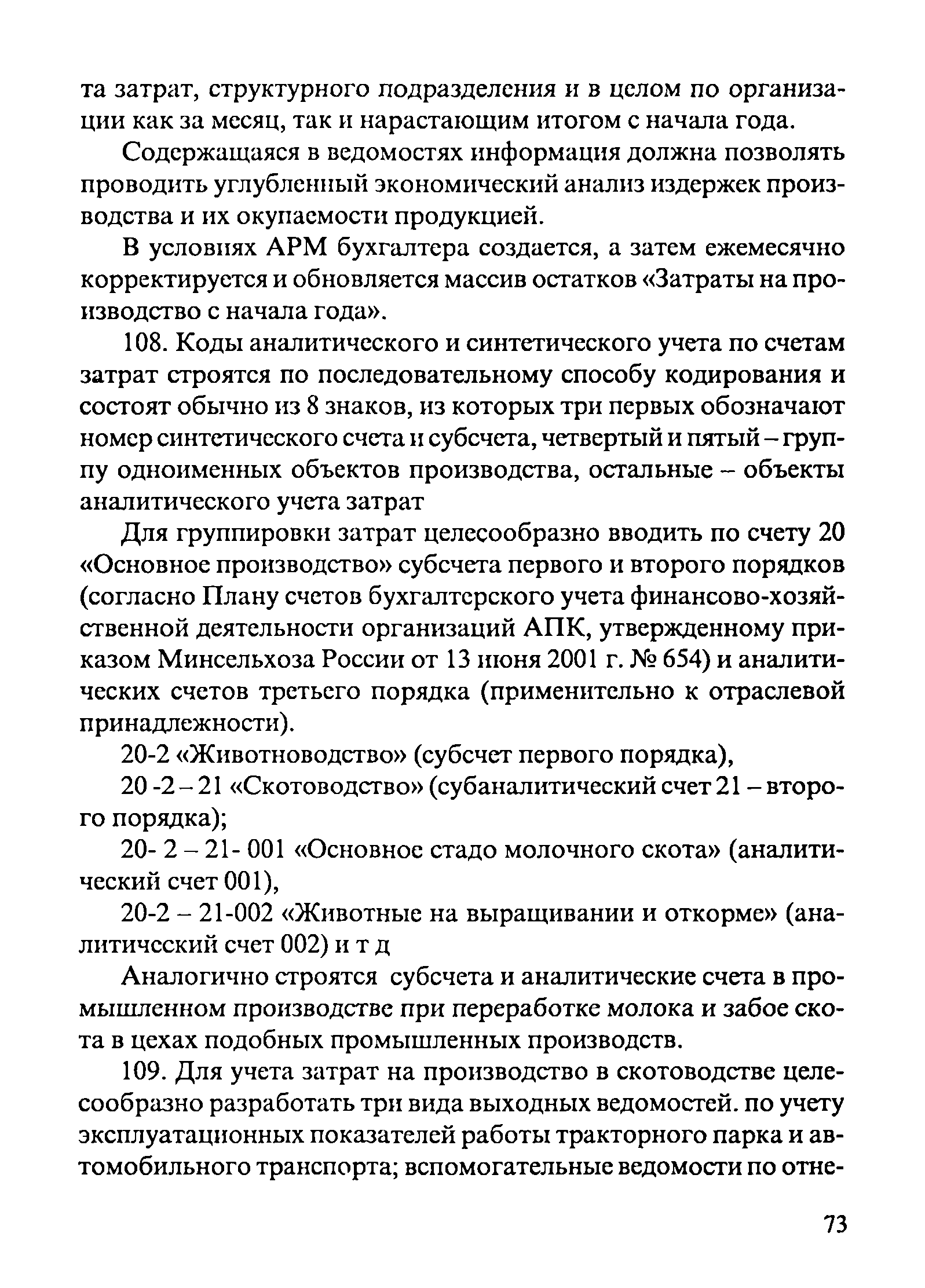 та затрат, структурного подразделения и в целом по организации как за месяц, так и нарастающим итогом с начала года.

Содержащаяся в ведомостях информация должна позволять проводить углубленный экономический анализ издержек производства и их окупаемости продукцией.

В условиях АРМ бухгалтера создается, а затем ежемесячно корректируется и обновляется массив остатков «Затраты на производство с начала года».

108. Коды аналитического и синтетического учета по счетам затрат строятся по последовательному способу кодирования и состоят обычно из 8 знаков, из которых три первых обозначают номер синтетического счета и субсчета, четвертый и пятый – группу одноименных объектов производства, остальные – объекты аналитического учета затрат

Для группировки затрат целесообразно вводить по счету 20 «Основное производство» субсчета первого и второго порядков (согласно Плану счетов бухгалтерского учета финансово-хозяйственной деятельности организаций АПК, утвержденному приказом Минсельхоза России от 13 июня 2001 г. № 654) и аналитических счетов третьего порядка (применительно к отраслевой принадлежности).

20-2 «Животноводство» (субсчет первого порядка),

20 -2 – 21 «Скотоводство» (субаналитический счет 21 – второго порядка);

20- 2 – 21- 001 «Основное стадо молочного скота» (аналитический счет 001),

20-2 – 21-002 «Животные на выращивании и откорме» (аналитический счет 002) и т д

Аналогично строятся субсчета и аналитические счета в промышленном производстве при переработке молока и забое скота в цехах подобных промышленных производств.

109. Для учета затрат на производство в скотоводстве целесообразно разработать три вида выходных ведомостей. по учету эксплуатационных показателей работы тракторного парка и автомобильного транспорта; вспомогательные ведомости по отне-

73